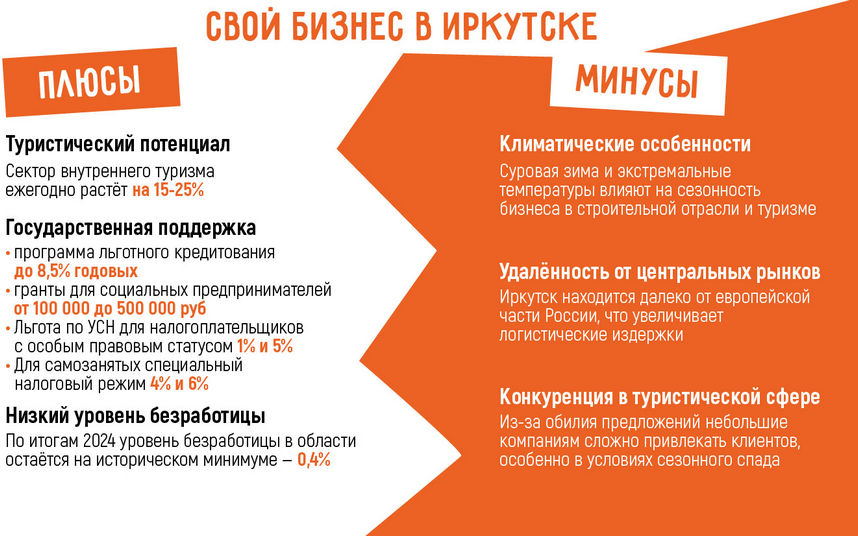 СВОЙ БИЗНЕС В ИРКУТСКЕ

ПЛЮСЫ

Туристический потенциал

Сектор внутреннего туризма ежегодно растёт на 15-25%

Государственная поддержка

• программа льготного кредитования до 8,5% годовых
• гранты для социальных предпринимателей от 100 000 до 500 000 руб
• Льгота по УСН для налогоплательщиков с особым правовым статусом 1% и 5%
• Для самозанятых специальный налоговый режим 4% и 6%

Низкий уровень безработицы

По итогам 2024 уровень безработицы в области остаётся на историческом минимуме – 0,4%

МИНУСЫ

Климатические особенности

Суровая зима и экстремальные температуры влияют на сезонность бизнеса в строительной отрасли и туризме

Удалённость от центральных рынков

Иркутск находится далеко от европейской части России, что увеличивает логистические издержки

Конкуренция в туристической сфере

Из-за обилия предложений небольшие компаниям сложно привлекать клиентов, особенно в условиях сезонного спада